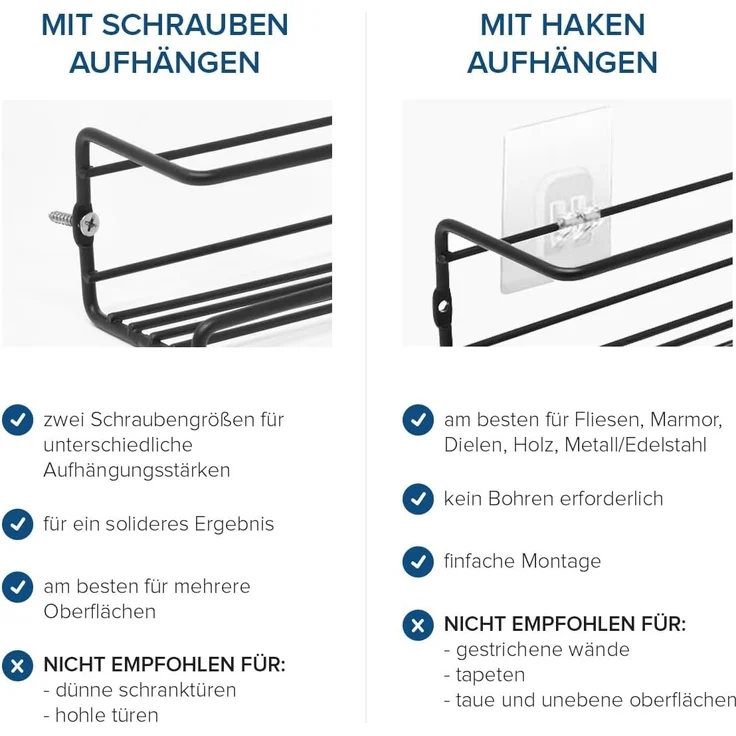 MIT SCHRAUBEN AUFHÄNGEN

zwei Schraubengrößen für unterschiedliche Aufhängungsstärken

für ein solideres Ergebnis

am besten für mehrere Oberflächen

NICHT EMPFOHLEN FÜR:
- dünne schranktüren
- hohle türen

MIT HAKEN AUFHÄNGEN

am besten für Fliesen, Marmor, Dielen, Holz, Metall/Edelstahl

kein Bohren erforderlich

finfache Montage

NICHT EMPFOHLEN FÜR:
- gestrichene wände
- tapeten
- taue und unebene oberflächen